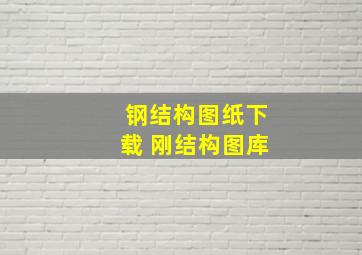 钢结构图纸下载 刚结构图库